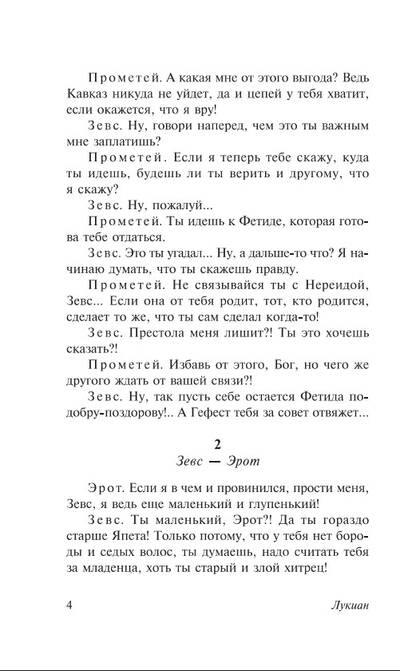 Прометей. А какая мне от этого выгода? Ведь Кавказ никуда не уйдет, да и цепей у тебя хватит, если окажется, что я вру!

Зевс. Ну, говори наперед, чем это ты важным мне заплатишь?

Прометей. Если я теперь тебе скажу, куда ты идешь, будешь ли ты верить и другому, что я скажу?

Зевс. Ну, пожалуй...

Прометей. Ты идешь к Фетиде, которая готова тебе отдаться.

Зевс. Это ты угадал... Ну, а дальше-то что? Я начинаю думать, что ты скажешь правду.

Прометей. Не связывайся ты с Нереидой, Зевс... Если она от тебя родит, тот, кто родится, сделает то же, что ты сам сделал когда-то!

Зевс. Престола меня лишит?! Ты это хочешь сказать?!

Прометей. Избавь от этого, Бог, но чего же другого ждать от вашей связи?!

Зевс. Ну, так пусть себе остается Фетида подобру-поздорову!.. А Гефест тебя за совет отвяжет...

2

Зевс — Эрот

Эрот. Если я в чем и провинился, прости меня, Зевс, я ведь еще маленький и глупенький!

Зевс. Ты маленький, Эрот?! Да ты гораздо старше Япета! Только потому, что у тебя нет бороды и седых волос, ты думаешь, надо считать тебя за младенца, хоть ты старый и злой хитрец!

4 Лукиан